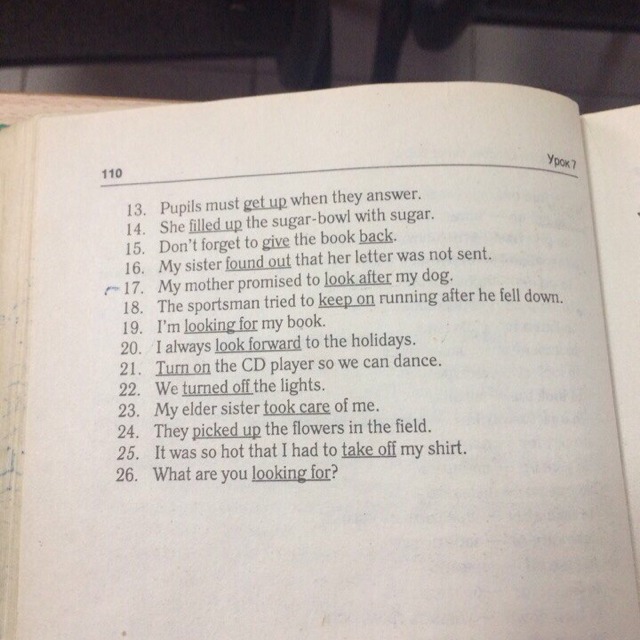 110

Урок 7

13. Pupils must get up when they answer.
14. She filled up the sugar-bowl with sugar.
15. Don't forget to give the book back.
16. My sister found out that her letter was not sent.
17. My mother promised to look after my dog.
18. The sportsman tried to keep on running after he fell down.
19. I'm looking for my book.
20. I always look forward to the holidays.
21. Turn on the CD player so we can dance.
22. We turned off the lights.
23. My elder sister took care of me.
24. They picked up the flowers in the field.
25. It was so hot that I had to take off my shirt.
26. What are you looking for?